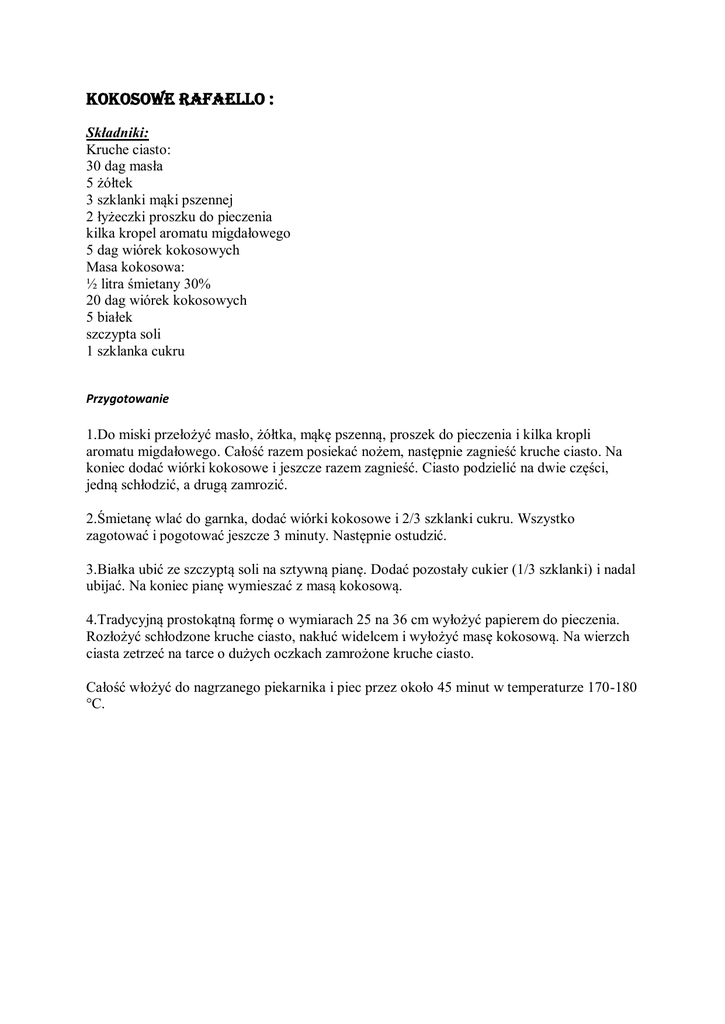 KOKOSOWE RAFAELLO :

Składniki:
Kruche ciasto:
30 dag masła
5 żółtek
3 szklanki mąki pszennej
2 łyżeczki proszku do pieczenia
kilka kropel aromatu migdałowego
5 dag wiórek kokosowych
Masa kokosowa:
½ litra śmietany 30%
20 dag wiórek kokosowych
5 białek
szczypta soli
1 szklanka cukru

Przygotowanie

1.Do miski przełożyć masło, żółtka, mąkę pszenną, proszek do pieczenia i kilka kropli aromatu migdałowego. Całość razem posiekać nożem, następnie zagnieść kruche ciasto. Na koniec dodać wiórki kokosowe i jeszcze razem zagnieść. Ciasto podzielić na dwie części, jedną schłodzić, a drugą zamrozić.

2.Śmietanę wlać do garnka, dodać wiórki kokosowe i 2/3 szklanki cukru. Wszystko zagotować i pogotować jeszcze 3 minuty. Następnie ostudzić.

3.Białka ubić ze szczyptą soli na sztywną pianę. Dodać pozostały cukier (1/3 szklanki) i nadal ubijać. Na koniec pianę wymieszać z masą kokosową.

4.Tradycyjną prostokątną formę o wymiarach 25 na 36 cm wyłożyć papierem do pieczenia. Rozłożyć schłodzone kruche ciasto, nakłuć widelcem i wyłożyć masę kokosową. Na wierzch ciasta zetrzeć na tarce o dużych oczkach zamrożone kruche ciasto.

Całość włożyć do nagrzanego piekarnika i piec przez około 45 minut w temperaturze 170-180 °C.